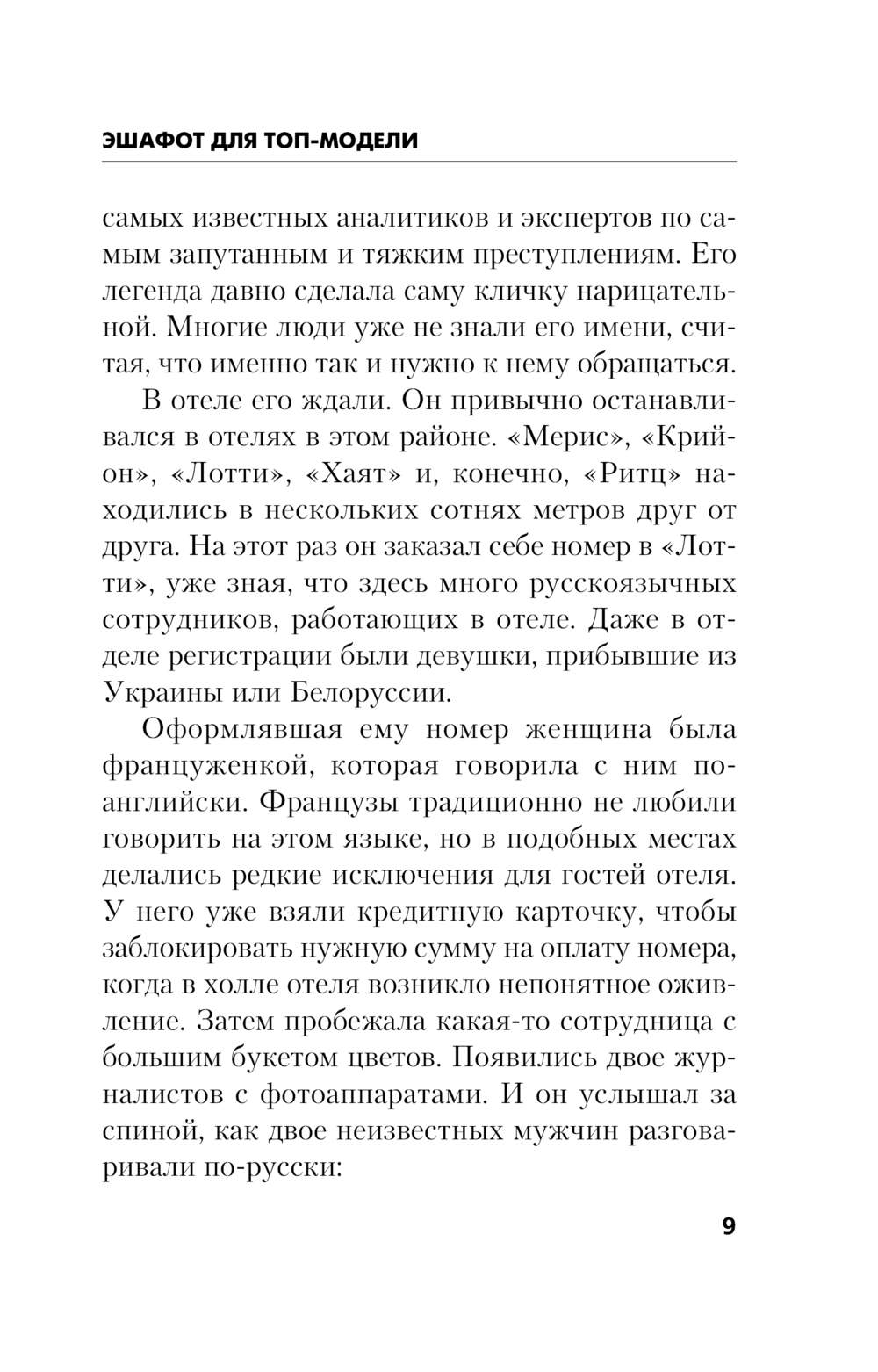 ЭШАФОТ ДЛЯ ТОП-МОДЕЛИ

самых известных аналитиков и экспертов по самым запутанным и тяжким преступлениям. Его легенда давно сделала саму кличку нарицательной. Многие люди уже не знали его имени, считая, что именно так и нужно к нему обращаться.

В отеле его ждали. Он привычно останавливался в отелях в этом районе. «Мерис», «Крийон», «Лотти», «Хаят» и, конечно, «Ритц» находились в нескольких сотнях метров друг от друга. На этот раз он заказал себе номер в «Лотти», уже зная, что здесь много русскоязычных сотрудников, работающих в отеле. Даже в отделе регистрации были девушки, прибывшие из Украины или Белоруссии.

Оформлявшая ему номер женщина была француженкой, которая говорила с ним по-английски. Французы традиционно не любили говорить на этом языке, но в подобных местах делались редкие исключения для гостей отеля. У него уже взяли кредитную карточку, чтобы заблокировать нужную сумму на оплату номера, когда в холле отеля возникло непонятное оживление. Затем пробежала какая-то сотрудница с большим букетом цветов. Появились двое журналистов с фотоаппаратами. И он услышал за спиной, как двое неизвестных мужчин разговаривали по-русски:

9